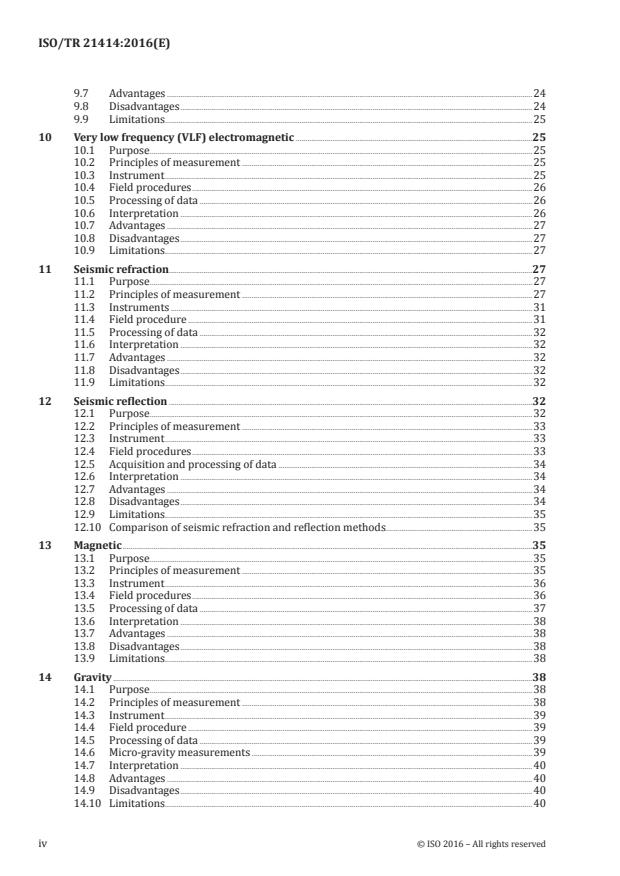 ISO/TR 21414:2016(E)

9.7 Advantages 24
9.8 Disadvantages 24
9.9 Limitations 25

10 Very low frequency (VLF) electromagnetic 25
10.1 Purpose 25
10.2 Principles of measurement 25
10.3 Instrument 25
10.4 Field procedures 26
10.5 Processing of data 26
10.6 Interpretation 26
10.7 Advantages 27
10.8 Disadvantages 27
10.9 Limitations 27

11 Seismic refraction 27
11.1 Purpose 27
11.2 Principles of measurement 27
11.3 Instruments 31
11.4 Field procedure 31
11.5 Processing of data 32
11.6 Interpretation 32
11.7 Advantages 32
11.8 Disadvantages 32
11.9 Limitations 32

12 Seismic reflection 32
12.1 Purpose 32
12.2 Principles of measurement 33
12.3 Instrument 33
12.4 Field procedures 33
12.5 Acquisition and processing of data 34
12.6 Interpretation 34
12.7 Advantages 34
12.8 Disadvantages 34
12.9 Limitations 35
12.10 Comparison of seismic refraction and reflection methods 35

13 Magnetic 35
13.1 Purpose 35
13.2 Principles of measurement 35
13.3 Instrument 36
13.4 Field procedures 36
13.5 Processing of data 37
13.6 Interpretation 38
13.7 Advantages 38
13.8 Disadvantages 38
13.9 Limitations 38

14 Gravity 38
14.1 Purpose 38
14.2 Principles of measurement 38
14.3 Instrument 39
14.4 Field procedure 39
14.5 Processing of data 39
14.6 Micro-gravity measurements 39
14.7 Interpretation 40
14.8 Advantages 40
14.9 Disadvantages 40
14.10 Limitations 40

iv © ISO 2016 – All rights reserved